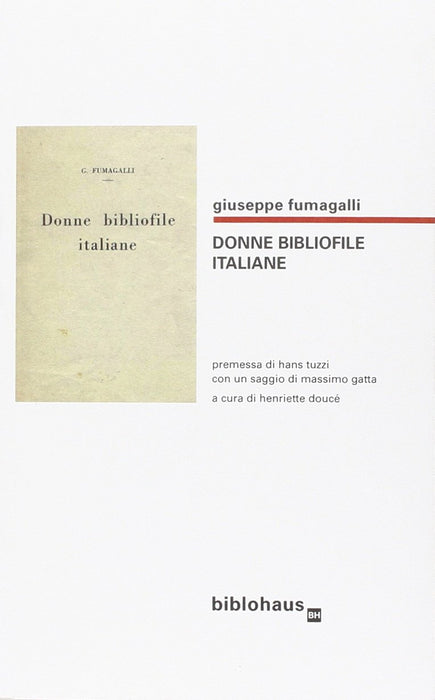 G. FUMAGALLI

Donne bibliofile italiane

giuseppe fumagalli

DONNE BIBLIOFILE ITALIANE

premessa di hans tuzzi
con un saggio di massimo gatta
a cura di henriette doucé

biblohaus BH